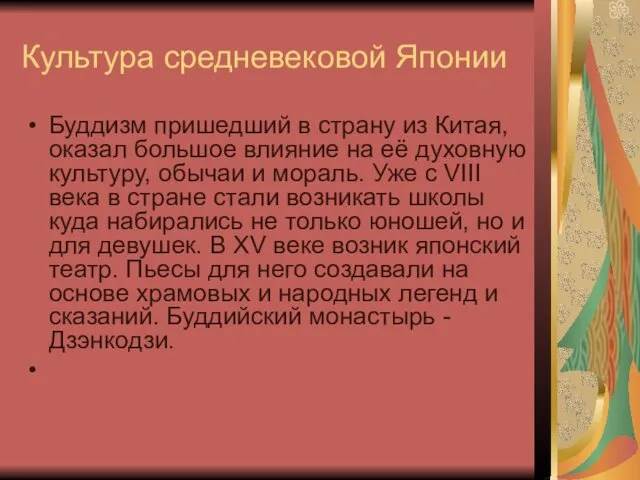 Культура средневековой Японии

• Буддизм пришедший в страну из Китая, оказал большое влияние на её духовную культуру, обычаи и мораль. Уже с VIII века в стране стали возникать школы куда набирались не только юношей, но и для девушек. В XV веке возник японский театр. Пьесы для него создавали на основе храмовых и народных легенд и сказаний. Буддийский монастырь - Дзэнкодзи.

•